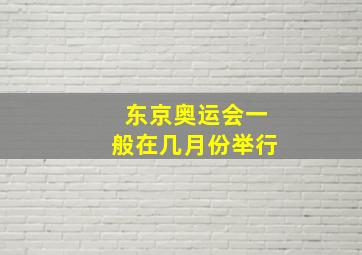 东京奥运会一般在几月份举行